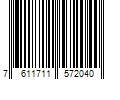 7 611711 572040